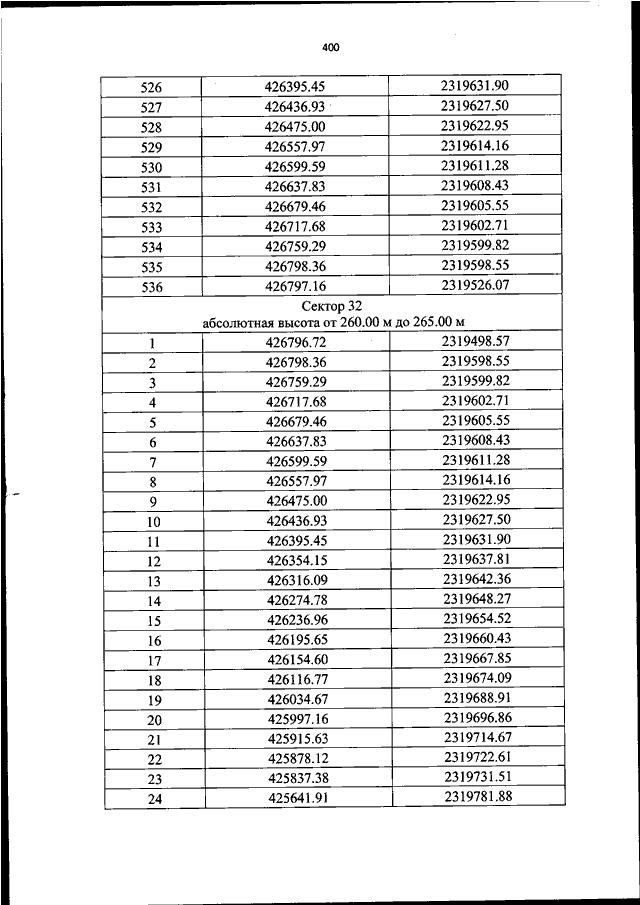 400

| 526 | 426395.45 | 2319631.90 |
|---|---|---|
| 527 | 426436.93 | 2319627.50 |
| 528 | 426475.00 | 2319622.95 |
| 529 | 426557.97 | 2319614.16 |
| 530 | 426599.59 | 2319611.28 |
| 531 | 426637.83 | 2319608.43 |
| 532 | 426679.46 | 2319605.55 |
| 533 | 426717.68 | 2319602.71 |
| 534 | 426759.29 | 2319599.82 |
| 535 | 426798.36 | 2319598.55 |
| 536 | 426797.16 | 2319526.07 |
| Сектор 32 абсолютная высота от 260.00 м до 265.00 м | | |
| 1 | 426796.72 | 2319498.57 |
| 2 | 426798.36 | 2319598.55 |
| 3 | 426759.29 | 2319599.82 |
| 4 | 426717.68 | 2319602.71 |
| 5 | 426679.46 | 2319605.55 |
| 6 | 426637.83 | 2319608.43 |
| 7 | 426599.59 | 2319611.28 |
| 8 | 426557.97 | 2319614.16 |
| 9 | 426475.00 | 2319622.95 |
| 10 | 426436.93 | 2319627.50 |
| 11 | 426395.45 | 2319631.90 |
| 12 | 426354.15 | 2319637.81 |
| 13 | 426316.09 | 2319642.36 |
| 14 | 426274.78 | 2319648.27 |
| 15 | 426236.96 | 2319654.52 |
| 16 | 426195.65 | 2319660.43 |
| 17 | 426154.60 | 2319667.85 |
| 18 | 426116.77 | 2319674.09 |
| 19 | 426034.67 | 2319688.91 |
| 20 | 425997.16 | 2319696.86 |
| 21 | 425915.63 | 2319714.67 |
| 22 | 425878.12 | 2319722.61 |
| 23 | 425837.38 | 2319731.51 |
| 24 | 425641.91 | 2319781.88 |